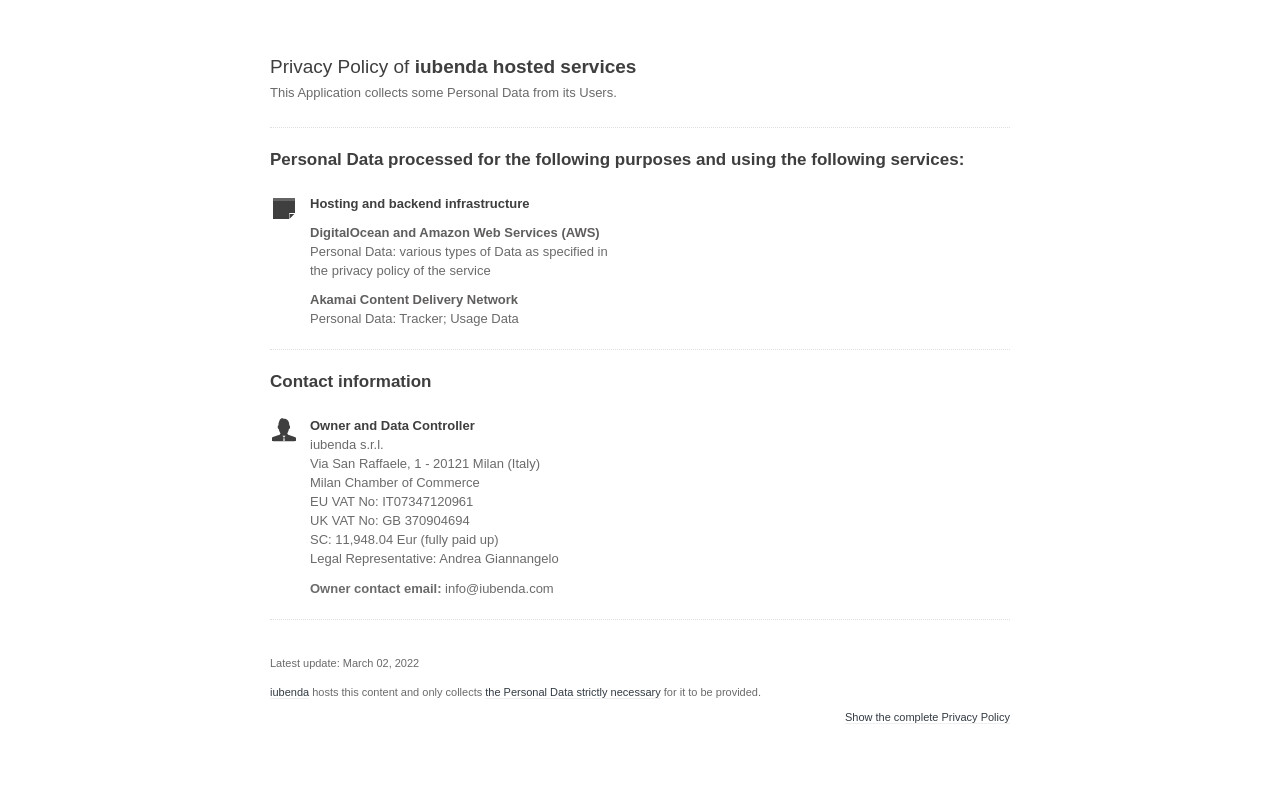 Privacy Policy of iubenda hosted services
This Application collects some Personal Data from its Users.

Personal Data processed for the following purposes and using the following services:

Hosting and backend infrastructure

DigitalOcean and Amazon Web Services (AWS)
Personal Data: various types of Data as specified in the privacy policy of the service

Akamai Content Delivery Network
Personal Data: Tracker; Usage Data

Contact information

Owner and Data Controller
iubenda s.r.l.
Via San Raffaele, 1 - 20121 Milan (Italy)
Milan Chamber of Commerce
EU VAT No: IT07347120961
UK VAT No: GB 370904694
SC: 11,948.04 Eur (fully paid up)
Legal Representative: Andrea Giannangelo

Owner contact email: info@iubenda.com

Latest update: March 02, 2022

iubenda hosts this content and only collects the Personal Data strictly necessary for it to be provided.

Show the complete Privacy Policy